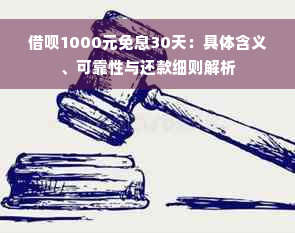 借呗1000元免息30天：具体含义、可靠性与还款细则解析